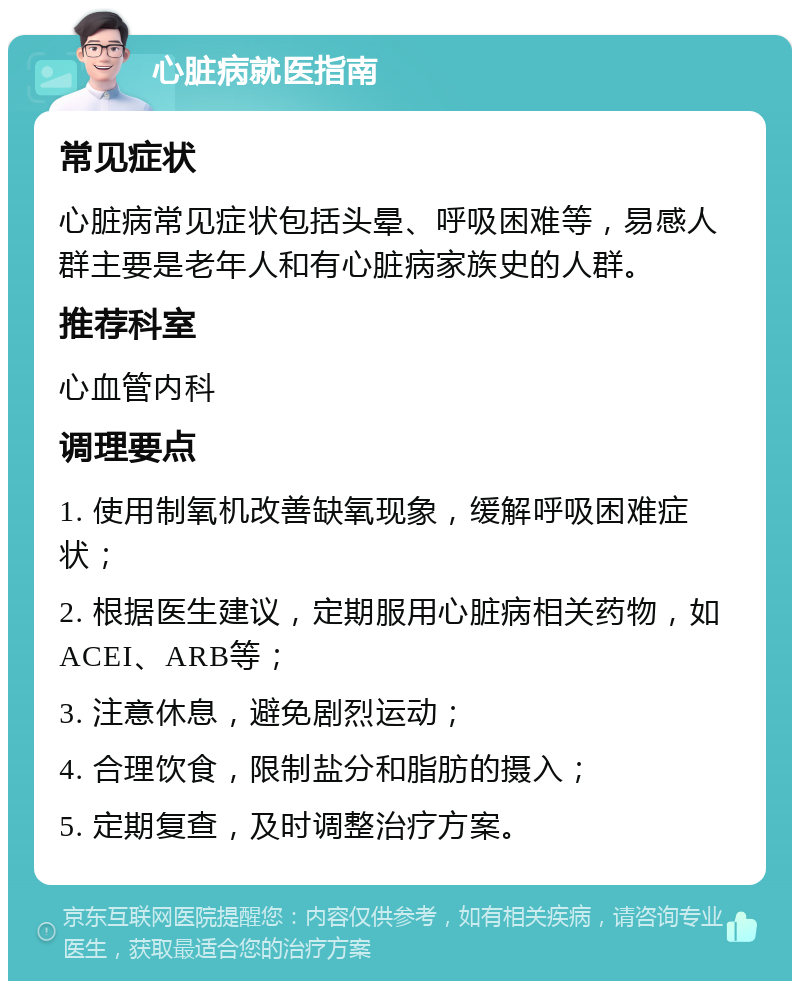 心脏病就医指南

常见症状

心脏病常见症状包括头晕、呼吸困难等，易感人群主要是老年人和有心脏病家族史的人群。

推荐科室

心血管内科

调理要点

1. 使用制氧机改善缺氧现象，缓解呼吸困难症状；

2. 根据医生建议，定期服用心脏病相关药物，如ACEI、ARB等；

3. 注意休息，避免剧烈运动；

4. 合理饮食，限制盐分和脂肪的摄入；

5. 定期复查，及时调整治疗方案。

京东互联网医院提醒您：内容仅供参考，如有相关疾病，请咨询专业医生，获取最适合您的治疗方案